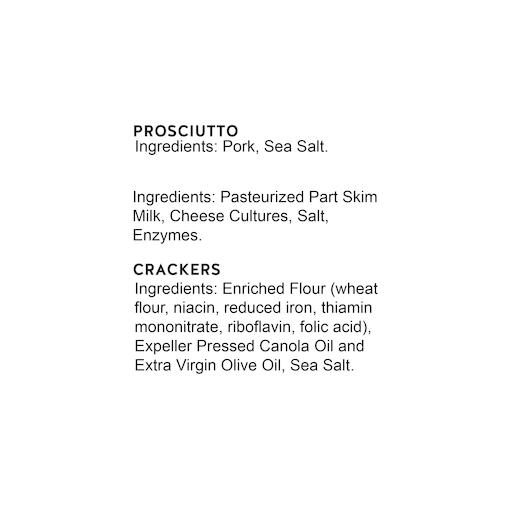 PROSCIUTTO
Ingredients: Pork, Sea Salt.

Ingredients: Pasteurized Part Skim Milk, Cheese Cultures, Salt, Enzymes.

CRACKERS
Ingredients: Enriched Flour (wheat flour, niacin, reduced iron, thiamin mononitrate, riboflavin, folic acid), Expeller Pressed Canola Oil and Extra Virgin Olive Oil, Sea Salt.